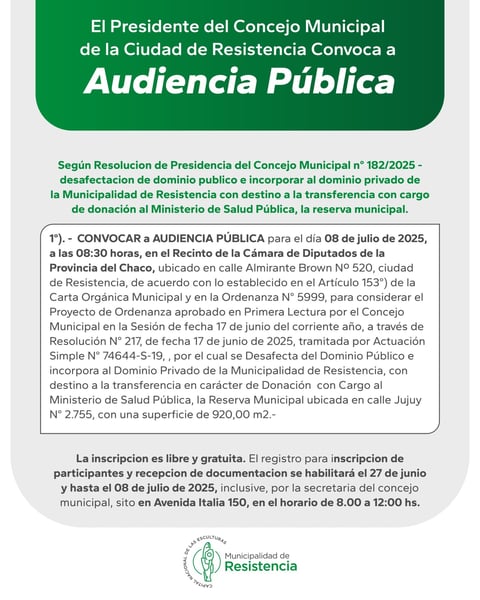 El Presidente del Concejo Municipal de la Ciudad de Resistencia Convoca a

Audiencia Pública

Según Resolucion de Presidencia del Concejo Municipal n° 182/2025 - desafectacion de dominio publico e incorporar al dominio privado de la Municipalidad de Resistencia con destino a la transferencia con cargo de donación al Ministerio de Salud Pública, la reserva municipal.

1°). - CONVOCAR a AUDIENCIA PÚBLICA para el día 08 de julio de 2025, a las 08:30 horas, en el Recinto de la Cámara de Diputados de la Provincia del Chaco, ubicado en calle Almirante Brown Nº 520, ciudad de Resistencia, de acuerdo con lo establecido en el Artículo 153°) de la Carta Orgánica Municipal y en la Ordenanza N° 5999, para considerar el Proyecto de Ordenanza aprobado en Primera Lectura por el Concejo Municipal en la Sesión de fecha 17 de junio del corriente año, a través de Resolución N° 217, de fecha 17 de junio de 2025, tramitada por Actuación Simple N° 74644-S-19, , por el cual se Desafecta del Dominio Público e incorpora al Dominio Privado de la Municipalidad de Resistencia, con destino a la transferencia en carácter de Donación con Cargo al Ministerio de Salud Pública, la Reserva Municipal ubicada en calle Jujuy N° 2.755, con una superficie de 920,00 m2.-

La inscripcion es libre y gratuita. El registro para inscripcion de participantes y recepcion de documentacion se habilitará el 27 de junio y hasta el 08 de julio de 2025, inclusive, por la secretaria del concejo municipal, sito en Avenida Italia 150, en el horario de 8.00 a 12:00 hs.

CAPITAL NACIONAL DE LAS ESCULTURAS
Municipalidad de
Resistencia